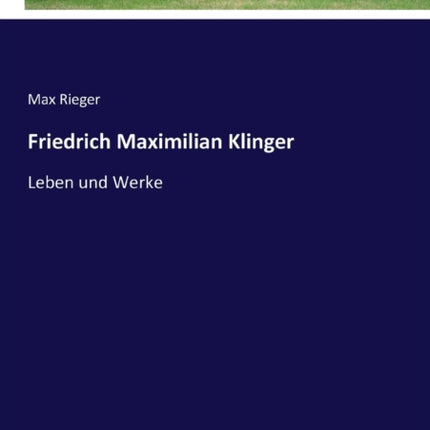 Max Rieger

Friedrich Maximilian Klinger

Leben und Werke